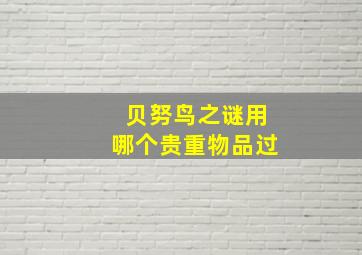 贝努鸟之谜用
哪个贵重物品过